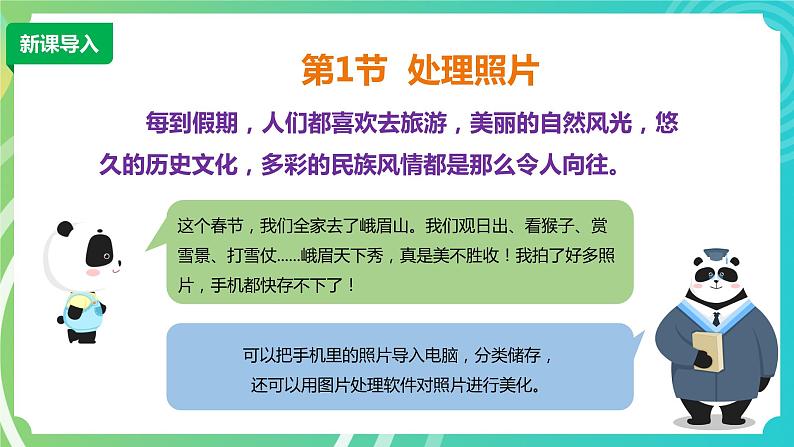 新课导入

第1节 处理照片

每到假期，人们都喜欢去旅游，美丽的自然风光，悠久的历史文化，多彩的民族风情都是那么令人向往。

这个春节，我们全家去了峨眉山。我们观日出、看猴子、赏雪景、打雪仗……峨眉天下秀，真是美不胜收！我拍了好多照片，手机都快存不下了！

可以把手机里的照片导入电脑，分类储存，还可以用图片处理软件对照片进行美化。